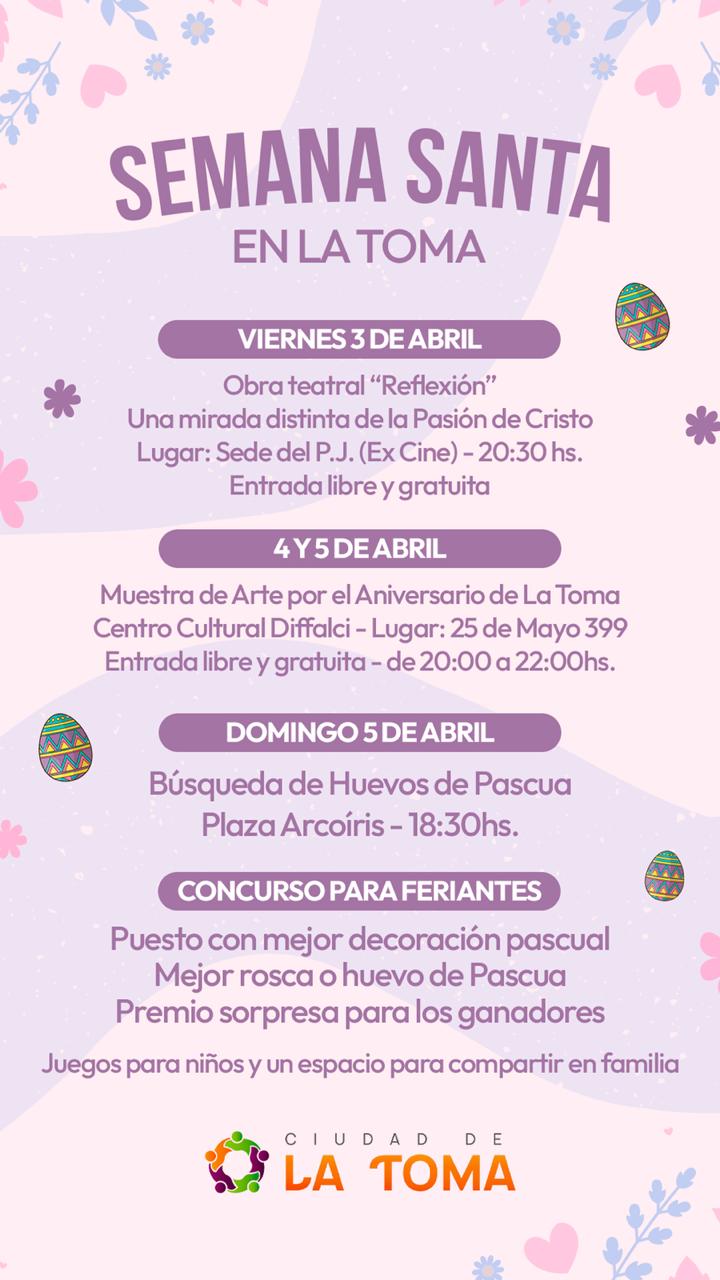 SEMANA SANTA
EN LA TOMA

VIERNES 3 DE ABRIL

Obra teatral "Reflexión"
Una mirada distinta de la Pasión de Cristo
Lugar: Sede del P.J. (Ex Cine) - 20:30 hs.
Entrada libre y gratuita

4 Y 5 DE ABRIL

Muestra de Arte por el Aniversario de La Toma
Centro Cultural Diffalci - Lugar: 25 de Mayo 399
Entrada libre y gratuita - de 20:00 a 22:00hs.

DOMINGO 5 DE ABRIL

Búsqueda de Huevos de Pascua
Plaza Arcoíris - 18:30hs.

CONCURSO PARA FERIANTES

Puesto con mejor decoración pascual
Mejor rosca o huevo de Pascua
Premio sorpresa para los ganadores

Juegos para niños y un espacio para compartir en familia

CIUDAD DE
LA TOMA